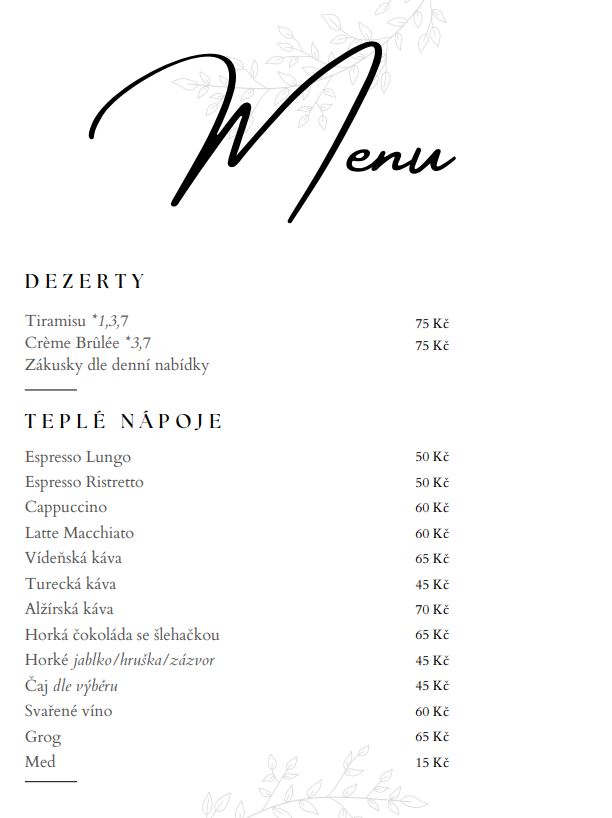 Menu

DEZERTY

| | |
|---|---|
| Tiramisu *1,3,7 | 75 Kč |
| Crème Brûlée *3,7 | 75 Kč |
| Zákusky dle denní nabídky | |

TEPLÉ NÁPOJE

| | |
|---|---|
| Espresso Lungo | 50 Kč |
| Espresso Ristretto | 50 Kč |
| Cappuccino | 60 Kč |
| Latte Macchiato | 60 Kč |
| Vídeňská káva | 65 Kč |
| Turecká káva | 45 Kč |
| Alžírská káva | 70 Kč |
| Horká čokoláda se šlehačkou | 65 Kč |
| Horké jablko/hruška/zázvor | 45 Kč |
| Čaj dle výběru | 45 Kč |
| Svařené víno | 60 Kč |
| Grog | 65 Kč |
| Med | 15 Kč |